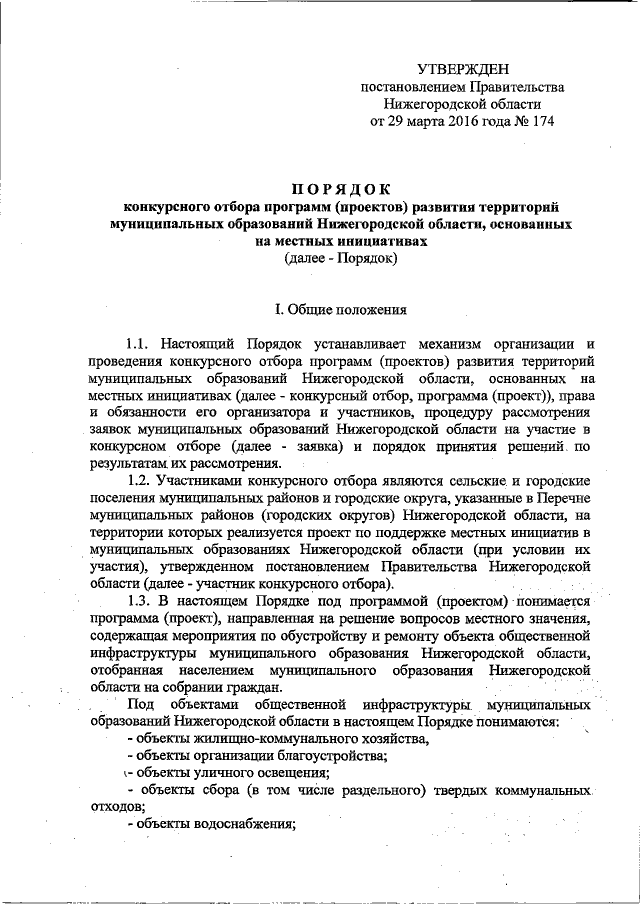 УТВЕРЖДЕН
постановлением Правительства
Нижегородской области
от 29 марта 2016 года № 174

ПОРЯДОК
конкурсного отбора программ (проектов) развития территорий муниципальных образований Нижегородской области, основанных на местных инициативах
(далее - Порядок)

I. Общие положения

1.1. Настоящий Порядок устанавливает механизм организации и проведения конкурсного отбора программ (проектов) развития территорий муниципальных образований Нижегородской области, основанных на местных инициативах (далее - конкурсный отбор, программа (проект)), права и обязанности его организатора и участников, процедуру рассмотрения заявок муниципальных образований Нижегородской области на участие в конкурсном отборе (далее - заявка) и порядок принятия решений по результатам их рассмотрения.

1.2. Участниками конкурсного отбора являются сельские и городские поселения муниципальных районов и городские округа, указанные в Перечне муниципальных районов (городских округов) Нижегородской области, на территории которых реализуется проект по поддержке местных инициатив в муниципальных образованиях Нижегородской области (при условии их участия), утвержденном постановлением Правительства Нижегородской области (далее - участник конкурсного отбора).

1.3. В настоящем Порядке под программой (проектом) понимается программа (проект), направленная на решение вопросов местного значения, содержащая мероприятия по обустройству и ремонту объекта общественной инфраструктуры муниципального образования Нижегородской области, отобранная населением муниципального образования Нижегородской области на собрании граждан.

Под объектами общественной инфраструктуры муниципальных образований Нижегородской области в настоящем Порядке понимаются:
- объекты жилищно-коммунального хозяйства,
- объекты организации благоустройства;
- объекты уличного освещения;
- объекты сбора (в том числе раздельного) твердых коммунальных отходов;
- объекты водоснабжения;